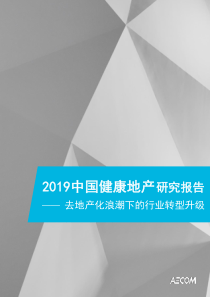 2019中国健康地产研究报告

—— 去地产化浪潮下的行业转型升级

AECOM